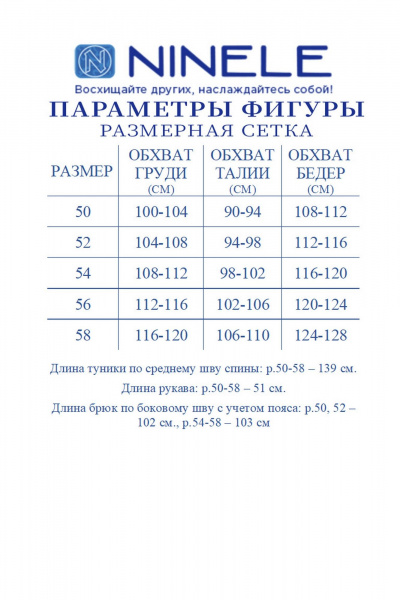 NINELE
Восхищайте других, наслаждайтесь собой!

ПАРАМЕТРЫ ФИГУРЫ
РАЗМЕРНАЯ СЕТКА

| РАЗМЕР | ОБХВАТ ГРУДИ (СМ) | ОБХВАТ ТАЛИИ (СМ) | ОБХВАТ БЕДЕР (СМ) |
|---|---|---|---|
| 50 | 100-104 | 90-94 | 108-112 |
| 52 | 104-108 | 94-98 | 112-116 |
| 54 | 108-112 | 98-102 | 116-120 |
| 56 | 112-116 | 102-106 | 120-124 |
| 58 | 116-120 | 106-110 | 124-128 |

Длина туники по среднему шву спины: р.50-58 – 139 см.

Длина рукава: р.50-58 – 51 см.

Длина брюк по боковому шву с учетом пояса: р.50, 52 – 102 см., р.54-58 – 103 см